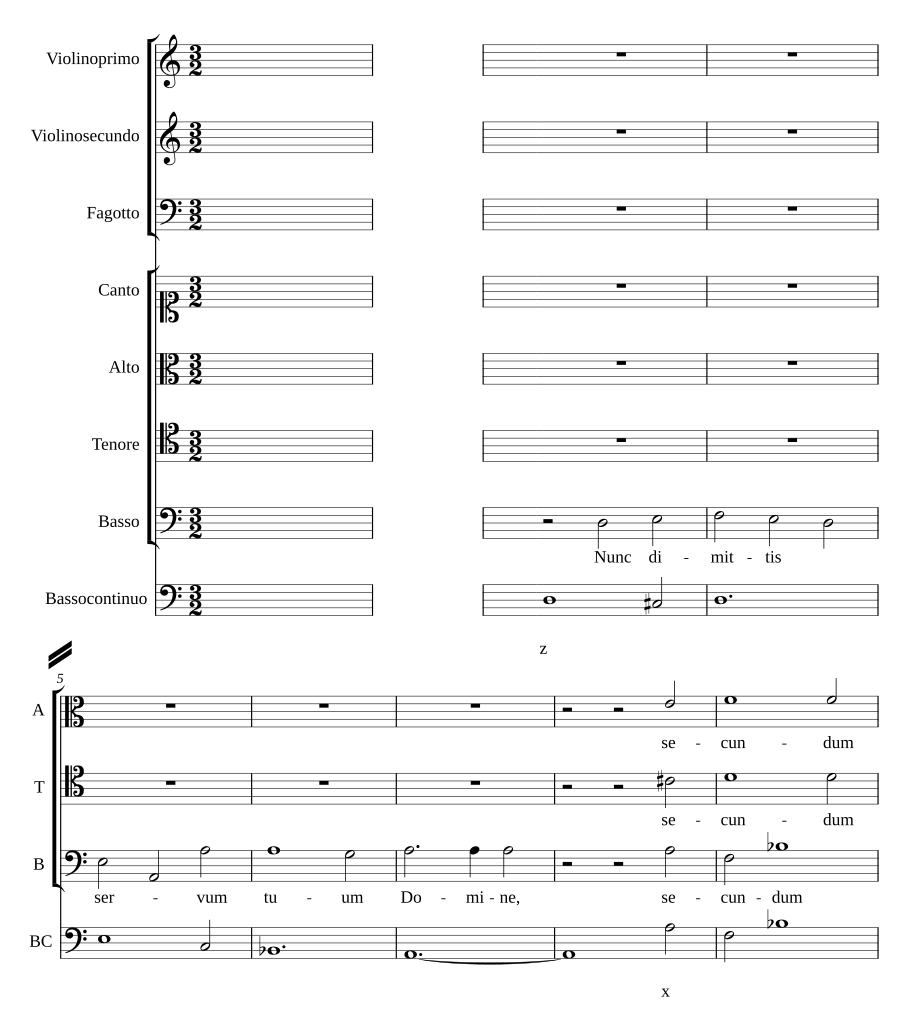 Violinoprimo

Violinosecundo

Fagotto

Canto

Alto

Tenore

Basso

Nunc di - mit - tis

Bassocontinuo

z

5

A

se - cun - dum

T

se - cun - dum

B

ser - vum tu - um Do - mi - ne, se - cun - dum

BC

x